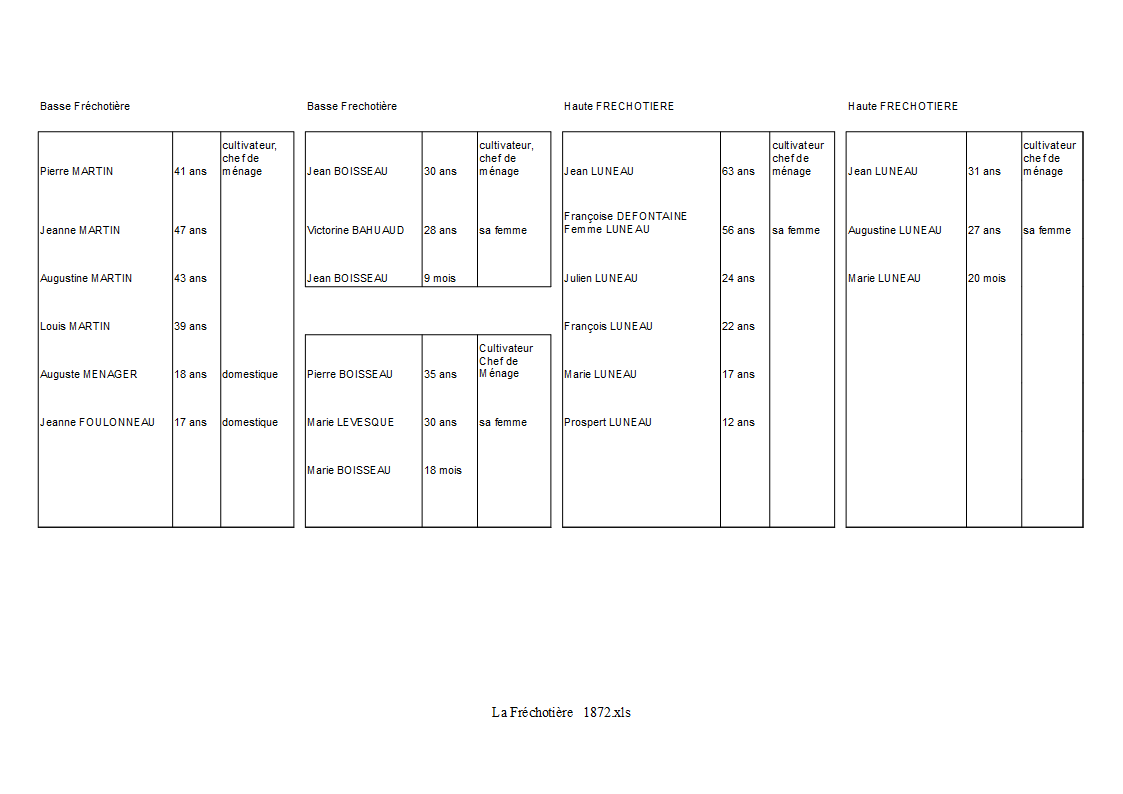 Basse Fréchotière

| | | |
|---|---|---|
| Pierre MARTIN | 41 ans | cultivateur, chef de ménage |
| Jeanne MARTIN | 47 ans | |
| Augustine MARTIN | 43 ans | |
| Louis MARTIN | 39 ans | |
| Auguste MENAGER | 18 ans | domestique |
| Jeanne FOULONNEAU | 17 ans | domestique |

Basse Frechotière

| | | |
|---|---|---|
| Jean BOISSEAU | 30 ans | cultivateur, chef de ménage |
| Victorine BAHUAUD | 28 ans | sa femme |
| Jean BOISSEAU | 9 mois | |

| | | |
|---|---|---|
| Pierre BOISSEAU | 35 ans | Cultivateur Chef de Ménage |
| Marie LEVESQUE | 30 ans | sa femme |
| Marie BOISSEAU | 18 mois | |

Haute FRECHOTIERE

| | | |
|---|---|---|
| Jean LUNEAU | 63 ans | cultivateur chef de ménage |
| Françoise DEFONTAINE Femme LUNEAU | 56 ans | sa femme |
| Julien LUNEAU | 24 ans | |
| François LUNEAU | 22 ans | |
| Marie LUNEAU | 17 ans | |
| Prospert LUNEAU | 12 ans | |

Haute FRECHOTIERE

| | | |
|---|---|---|
| Jean LUNEAU | 31 ans | cultivateur chef de ménage |
| Augustine LUNEAU | 27 ans | sa femme |
| Marie LUNEAU | 20 mois | |

La Fréchotière 1872.xls